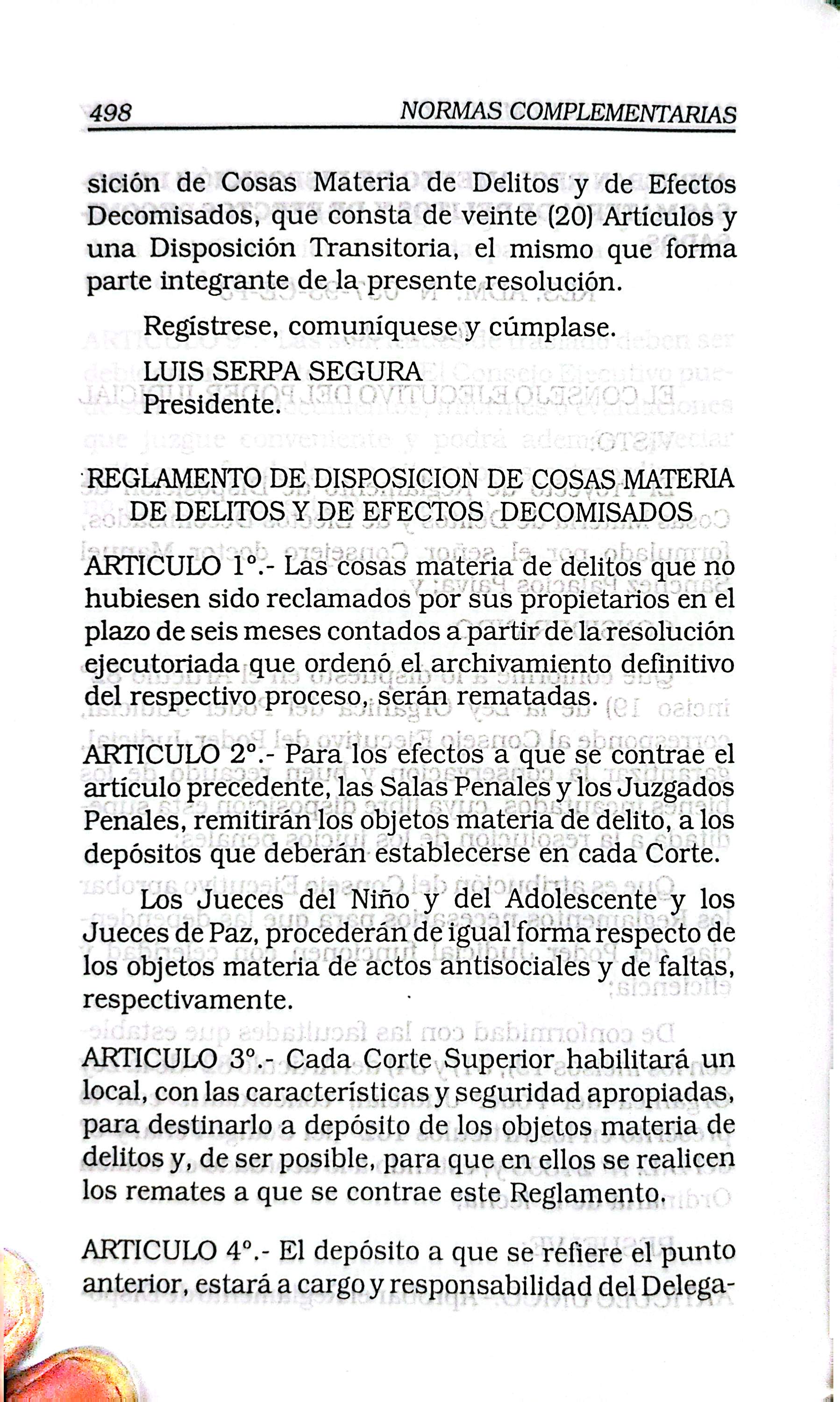 498 NORMAS COMPLEMENTARIAS

sición de Cosas Materia de Delitos y de Efectos Decomisados, que consta de veinte (20) Artículos y una Disposición Transitoria, el mismo que forma parte integrante de la presente resolución.

Regístrese, comuníquese y cúmplase.

LUIS SERPA SEGURA
Presidente.

REGLAMENTO DE DISPOSICION DE COSAS MATERIA DE DELITOS Y DE EFECTOS DECOMISADOS

ARTICULO 1°.- Las cosas materia de delitos que no hubiesen sido reclamados por sus propietarios en el plazo de seis meses contados a partir de la resolución ejecutoriada que ordenó el archivamiento definitivo del respectivo proceso, serán rematadas.

ARTICULO 2°.- Para los efectos a que se contrae el artículo precedente, las Salas Penales y los Juzgados Penales, remitirán los objetos materia de delito, a los depósitos que deberán establecerse en cada Corte.

Los Jueces del Niño y del Adolescente y los Jueces de Paz, procederán de igual forma respecto de los objetos materia de actos antisociales y de faltas, respectivamente.

ARTICULO 3°.- Cada Corte Superior habilitará un local, con las características y seguridad apropiadas, para destinarlo a depósito de los objetos materia de delitos y, de ser posible, para que en ellos se realicen los remates a que se contrae este Reglamento.

ARTICULO 4°.- El depósito a que se refiere el punto anterior, estará a cargo y responsabilidad del Delega-